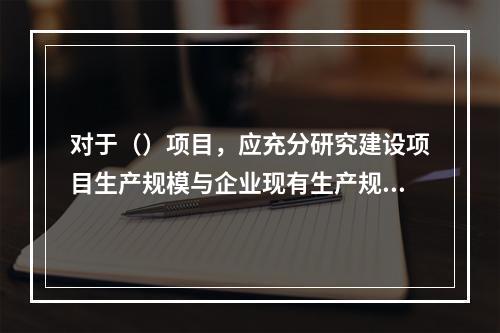 对于（）项目，应充分研究建设项目生产规模与企业现有生产规...